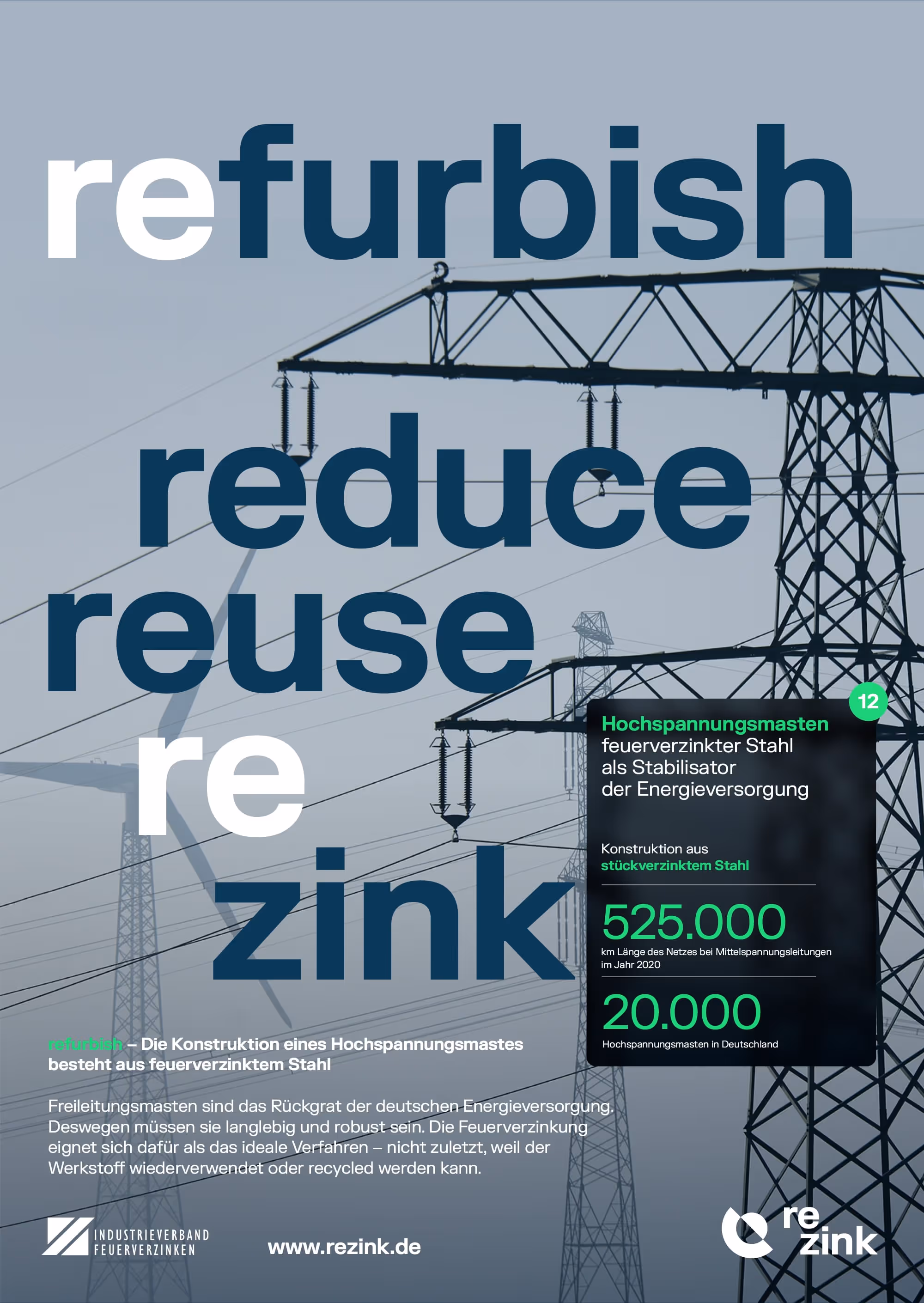 refurbish

reduce
reuse
re
zink

12

Hochspannungsmasten
feuerverzinkter Stahl
als Stabilisator
der Energieversorgung

Konstruktion aus
stückverzinktem Stahl

525.000
km Länge des Netzes bei Mittelspannungsleitungen im Jahr 2020

20.000
Hochspannungsmasten in Deutschland

refurbish – Die Konstruktion eines Hochspannungsmastes besteht aus feuerverzinktem Stahl

Freileitungsmasten sind das Rückgrat der deutschen Energieversorgung. Deswegen müssen sie langlebig und robust sein. Die Feuerverzinkung eignet sich dafür als das ideale Verfahren – nicht zuletzt, weil der Werkstoff wiederverwendet oder recycled werden kann.

INDUSTRIEVERBAND
FEUERVERZINKEN

www.rezink.de

re
zink